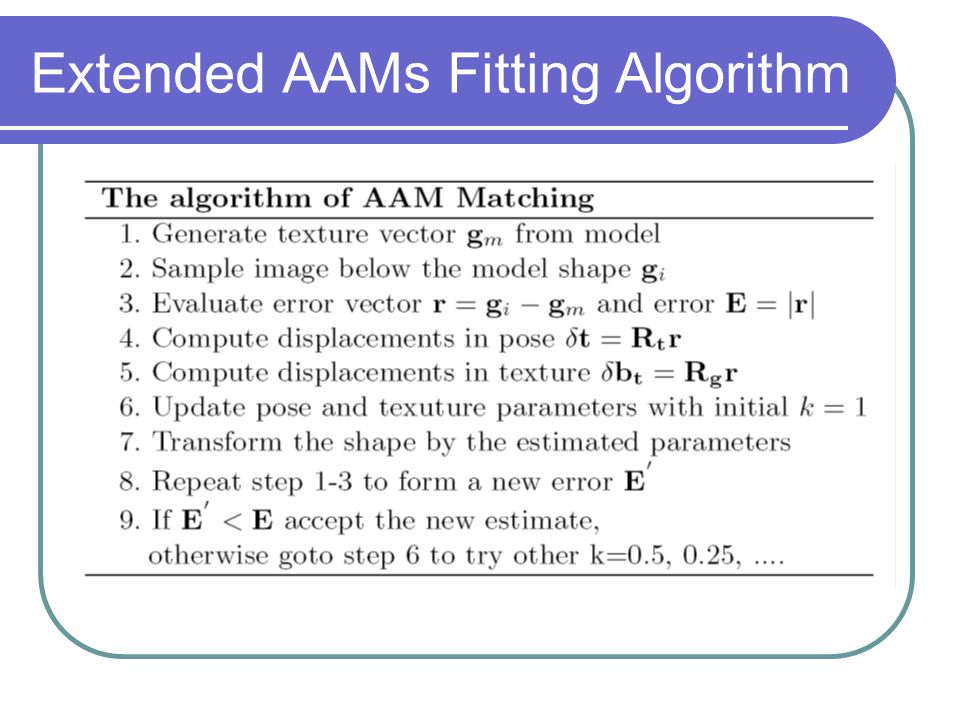 Extended AAMs Fitting Algorithm

The algorithm of AAM Matching

1. Generate texture vector $\mathbf{g}_m$ from model
2. Sample image below the model shape $\mathbf{g}_i$
3. Evaluate error vector $\mathbf{r} = \mathbf{g}_i - \mathbf{g}_m$ and error $\mathbf{E} = |\mathbf{r}|$
4. Compute displacements in pose $\delta\mathbf{t} = \mathbf{R_t r}$
5. Compute displacements in texture $\delta\mathbf{b_t} = \mathbf{R_g r}$
6. Update pose and texuture parameters with initial $k = 1$
7. Transform the shape by the estimated parameters
8. Repeat step 1-3 to form a new error $\mathbf{E}'$
9. If $\mathbf{E}' < \mathbf{E}$ accept the new estimate, otherwise goto step 6 to try other k=0.5, 0.25, ....